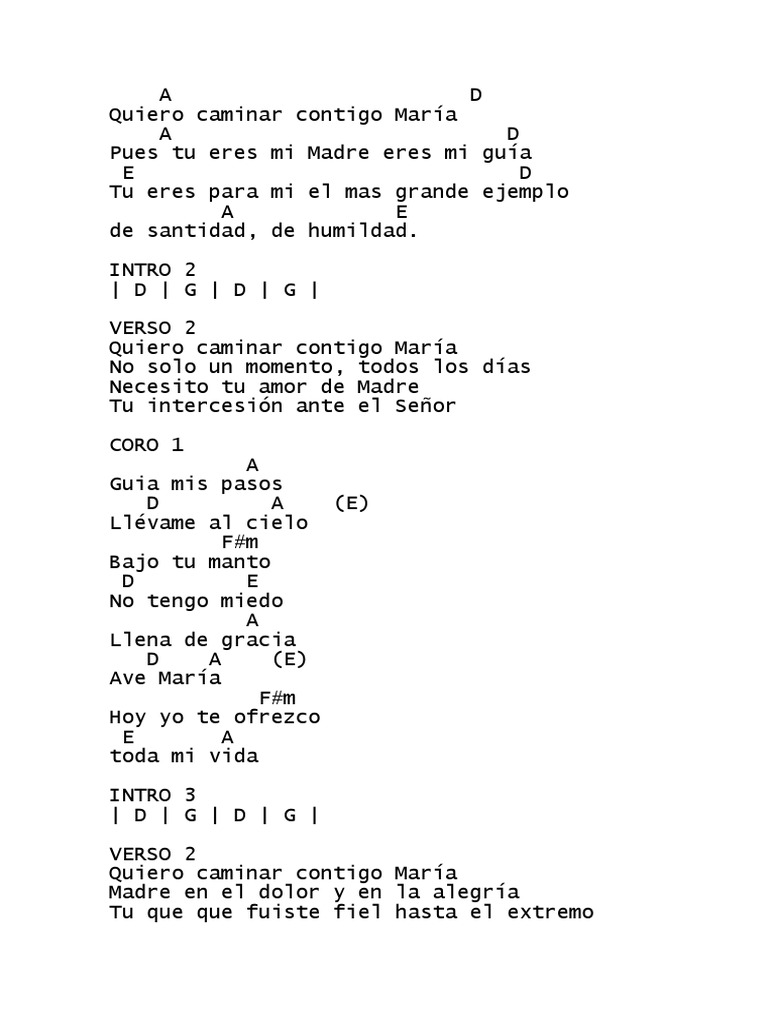 A                        D
Quiero caminar contigo María
    A                           D
Pues tu eres mi Madre eres mi guía
 E                              D
Tu eres para mi el mas grande ejemplo
         A             E
de santidad, de humildad.

INTRO 2
| D | G | D | G |

VERSO 2
Quiero caminar contigo María
No solo un momento, todos los días
Necesito tu amor de Madre
Tu intercesión ante el Señor

CORO 1
           A
Guia mis pasos
   D         A    (E)
Llévame al cielo
         F#m
Bajo tu manto
 D         E
No tengo miedo
           A
Llena de gracia
   D    A    (E)
Ave María
              F#m
Hoy yo te ofrezco
 E       A
toda mi vida

INTRO 3
| D | G | D | G |

VERSO 2
Quiero caminar contigo María
Madre en el dolor y en la alegría
Tu que que fuiste fiel hasta el extremo